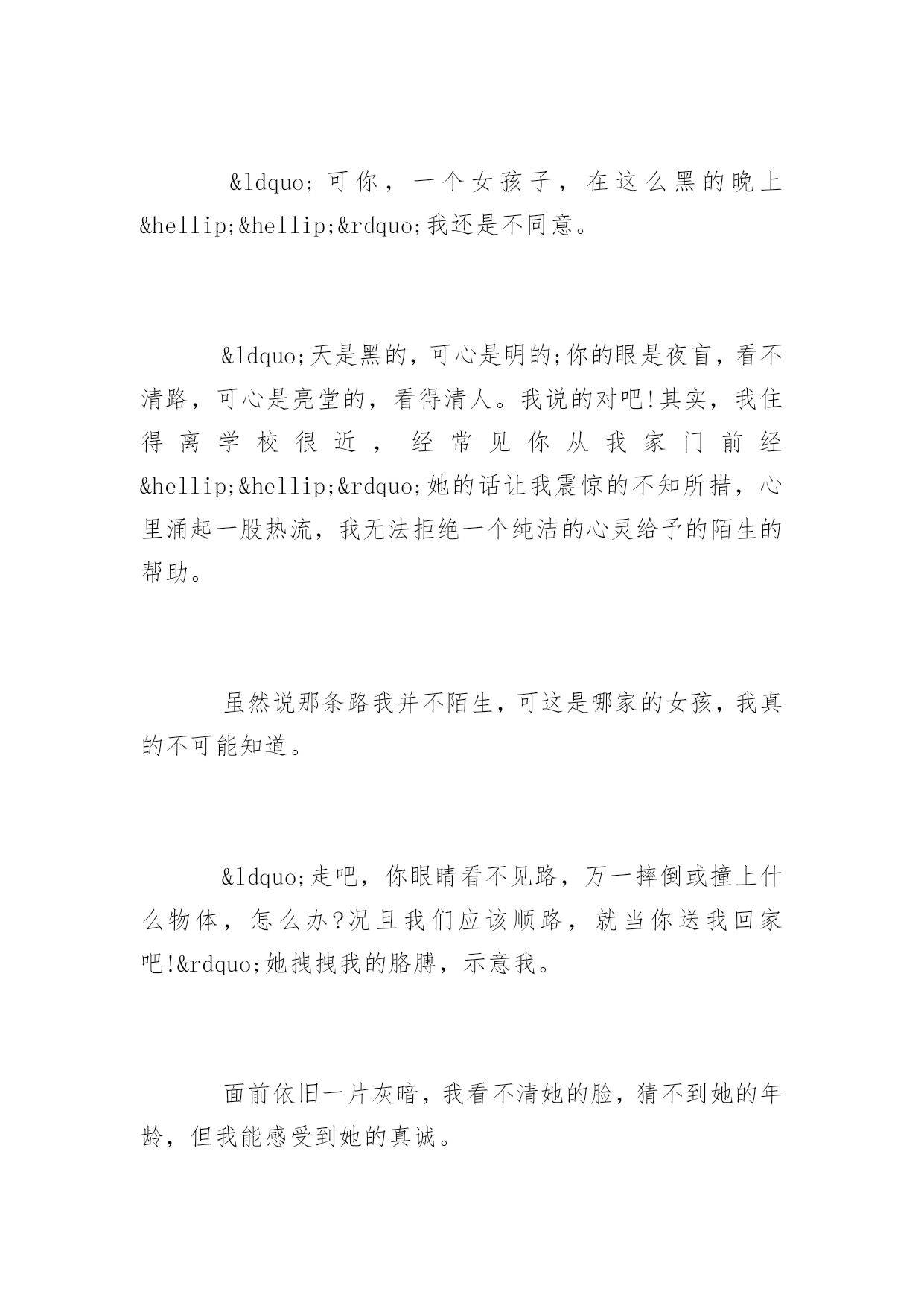 &ldquo;可你，一个女孩子，在这么黑的晚上&hellip;&hellip;&rdquo;我还是不同意。

&ldquo;天是黑的，可心是明的;你的眼是夜盲，看不清路，可心是亮堂的，看得清人。我说的对吧!其实，我住得离学校很近，经常见你从我家门前经&hellip;&hellip;&rdquo;她的话让我震惊的不知所措，心里涌起一股热流，我无法拒绝一个纯洁的心灵给予的陌生的帮助。

虽然说那条路我并不陌生，可这是哪家的女孩，我真的不可能知道。

&ldquo;走吧，你眼睛看不见路，万一摔倒或撞上什么物体，怎么办?况且我们应该顺路，就当你送我回家吧!&rdquo;她拽拽我的胳膊，示意我。

面前依旧一片灰暗，我看不清她的脸，猜不到她的年龄，但我能感受到她的真诚。